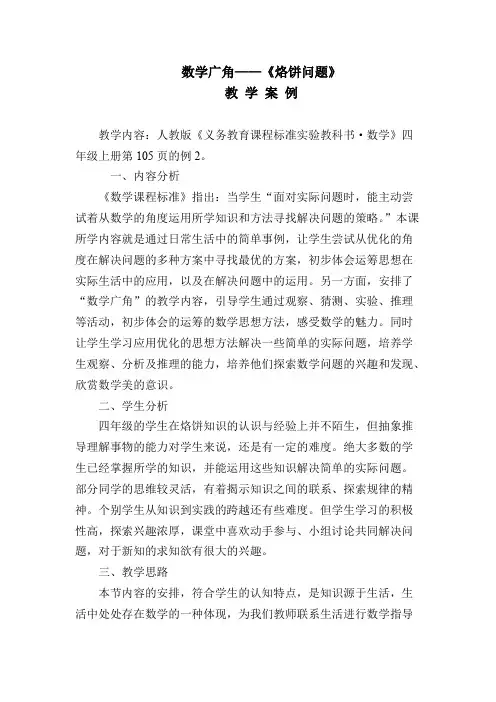 数学广角——《烙饼问题》

教 学 案 例

教学内容：人教版《义务教育课程标准实验教科书·数学》四年级上册第 105 页的例 2。

一、内容分析

《数学课程标准》指出：当学生“面对实际问题时，能主动尝试着从数学的角度运用所学知识和方法寻找解决问题的策略。”本课所学内容就是通过日常生活中的简单事例，让学生尝试从优化的角度在解决问题的多种方案中寻找最优的方案，初步体会运筹思想在实际生活中的应用，以及在解决问题中的运用。另一方面，安排了“数学广角”的教学内容，引导学生通过观察、猜测、实验、推理等活动，初步体会的运筹的数学思想方法，感受数学的魅力。同时让学生学习应用优化的思想方法解决一些简单的实际问题，培养学生观察、分析及推理的能力，培养他们探索数学问题的兴趣和发现、欣赏数学美的意识。

二、学生分析

四年级的学生在烙饼知识的认识与经验上并不陌生，但抽象推导理解事物的能力对学生来说，还是有一定的难度。绝大多数的学生已经掌握所学的知识，并能运用这些知识解决简单的实际问题。部分同学的思维较灵活，有着揭示知识之间的联系、探索规律的精神。个别学生从知识到实践的跨越还有些难度。但学生学习的积极性高，探索兴趣浓厚，课堂中喜欢动手参与、小组讨论共同解决问题，对于新知的求知欲有很大的兴趣。

三、教学思路

本节内容的安排，符合学生的认知特点，是知识源于生活，生活中处处存在数学的一种体现，为我们教师联系生活进行数学指导